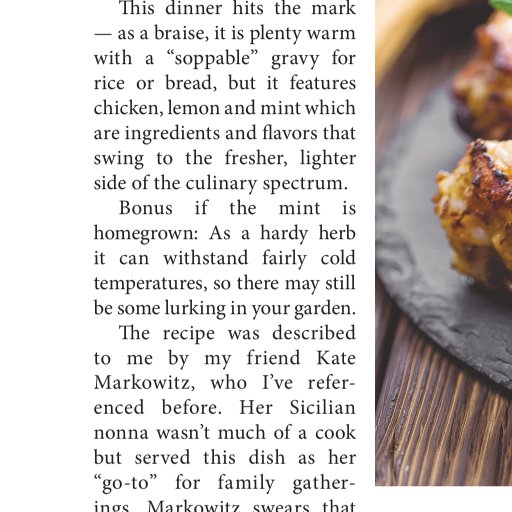 This dinner hits the mark — as a braise, it is plenty warm with a “soppable” gravy for rice or bread, but it features chicken, lemon and mint which are ingredients and flavors that swing to the fresher, lighter side of the culinary spectrum.

Bonus if the mint is homegrown: As a hardy herb it can withstand fairly cold temperatures, so there may still be some lurking in your garden.

The recipe was described to me by my friend Kate Markowitz, who I’ve referenced before. Her Sicilian nonna wasn’t much of a cook but served this dish as her “go-to” for family gatherings. Markowitz swears that